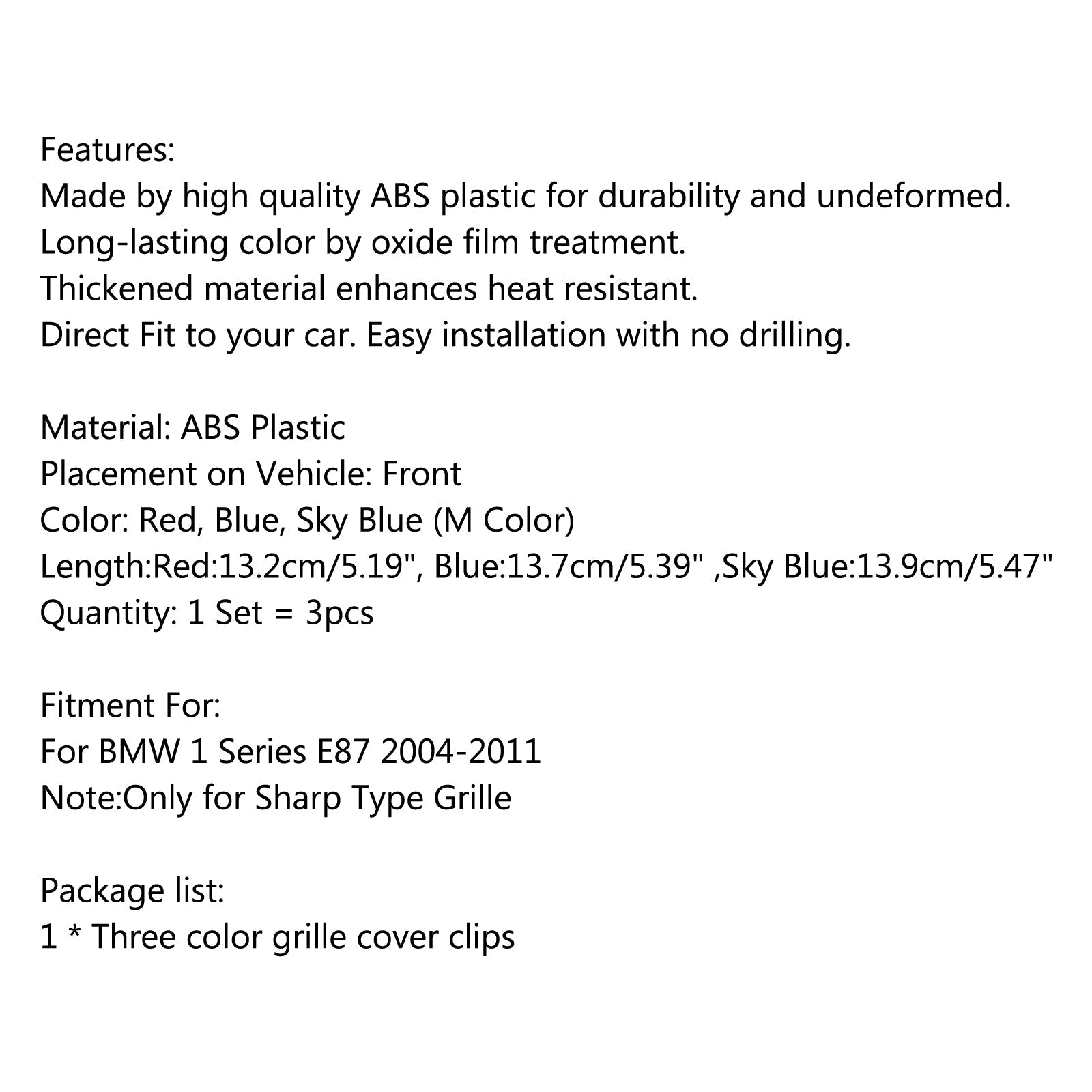 Features:
Made by high quality ABS plastic for durability and undeformed.
Long-lasting color by oxide film treatment.
Thickened material enhances heat resistant.
Direct Fit to your car. Easy installation with no drilling.

Material: ABS Plastic
Placement on Vehicle: Front
Color: Red, Blue, Sky Blue (M Color)
Length:Red:13.2cm/5.19", Blue:13.7cm/5.39" ,Sky Blue:13.9cm/5.47"
Quantity: 1 Set = 3pcs

Fitment For:
For BMW 1 Series E87 2004-2011
Note:Only for Sharp Type Grille

Package list:
1 * Three color grille cover clips